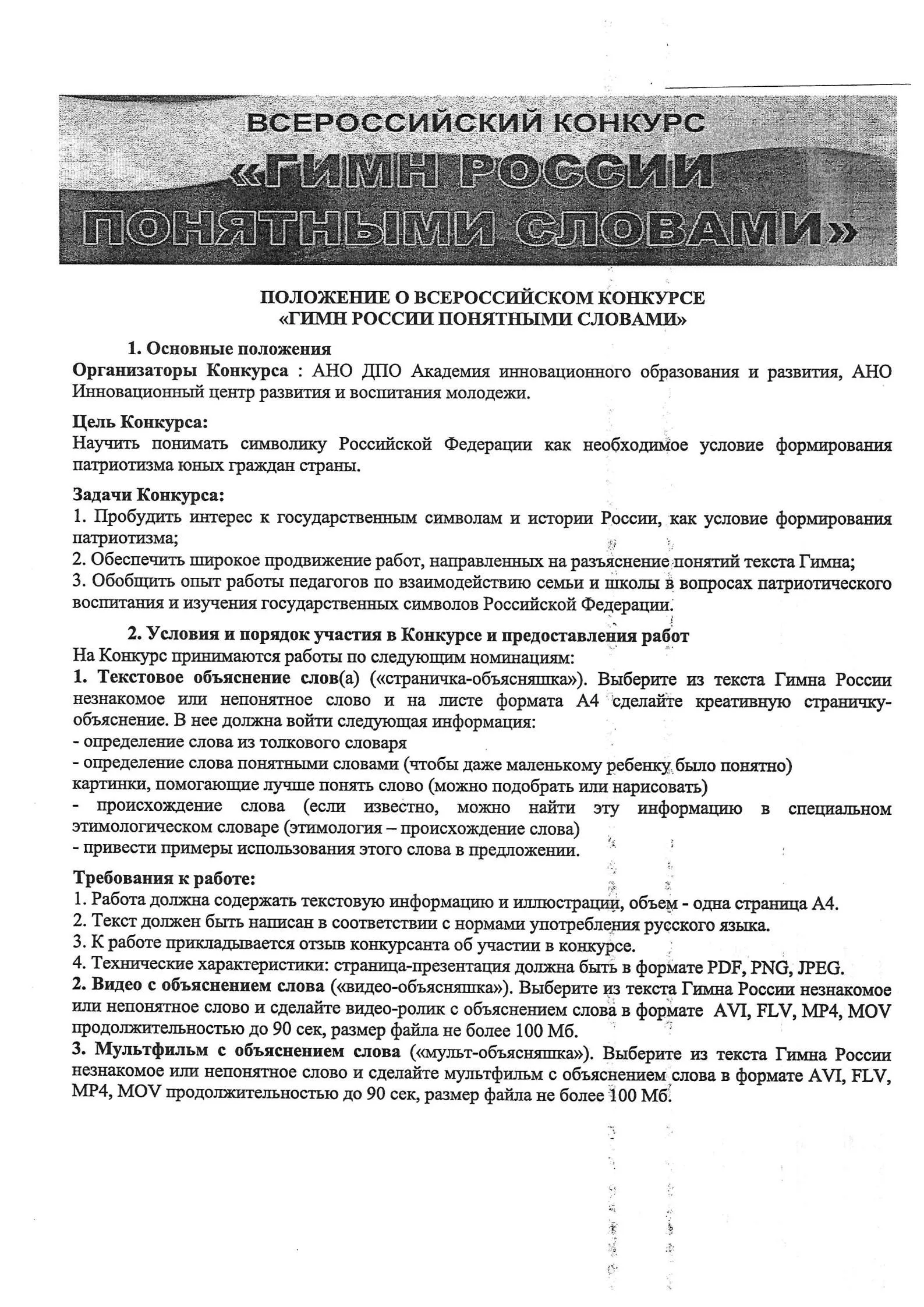 ВСЕРОССИЙСКИЙ КОНКУРС
«ГИМН РОССИИ ПОНЯТНЫМИ СЛОВАМИ»

ПОЛОЖЕНИЕ О ВСЕРОССИЙСКОМ КОНКУРСЕ
«ГИМН РОССИИ ПОНЯТНЫМИ СЛОВАМИ»

1. Основные положения
Организаторы Конкурса : АНО ДПО Академия инновационного образования и развития, АНО Инновационный центр развития и воспитания молодежи.

Цель Конкурса:
Научить понимать символику Российской Федерации как необходимое условие формирования патриотизма юных граждан страны.

Задачи Конкурса:
1. Пробудить интерес к государственным символам и истории России, как условие формирования патриотизма;
2. Обеспечить широкое продвижение работ, направленных на разъяснение понятий текста Гимна;
3. Обобщить опыт работы педагогов по взаимодействию семьи и школы в вопросах патриотического воспитания и изучения государственных символов Российской Федерации.

2. Условия и порядок участия в Конкурсе и предоставления работ
На Конкурс принимаются работы по следующим номинациям:
1. Текстовое объяснение слов(а) («страничка-объясняшка»). Выберите из текста Гимна России незнакомое или непонятное слово и на листе формата А4 сделайте креативную страничку-объяснение. В нее должна войти следующая информация:
- определение слова из толкового словаря
- определение слова понятными словами (чтобы даже маленькому ребенку было понятно)
картинки, помогающие лучше понять слово (можно подобрать или нарисовать)
- происхождение слова (если известно, можно найти эту информацию в специальном этимологическом словаре (этимология – происхождение слова)
- привести примеры использования этого слова в предложении.

Требования к работе:
1. Работа должна содержать текстовую информацию и иллюстрации, объем - одна страница А4.
2. Текст должен быть написан в соответствии с нормами употребления русского языка.
3. К работе прикладывается отзыв конкурсанта об участии в конкурсе.
4. Технические характеристики: страница-презентация должна быть в формате PDF, PNG, JPEG.
2. Видео с объяснением слова («видео-объясняшка»). Выберите из текста Гимна России незнакомое или непонятное слово и сделайте видео-ролик с объяснением слова в формате AVI, FLV, MP4, MOV продолжительностью до 90 сек, размер файла не более 100 Мб.
3. Мультфильм с объяснением слова («мульт-объясняшка»). Выберите из текста Гимна России незнакомое или непонятное слово и сделайте мультфильм с объяснением слова в формате AVI, FLV, MP4, MOV продолжительностью до 90 сек, размер файла не более 100 Мб.